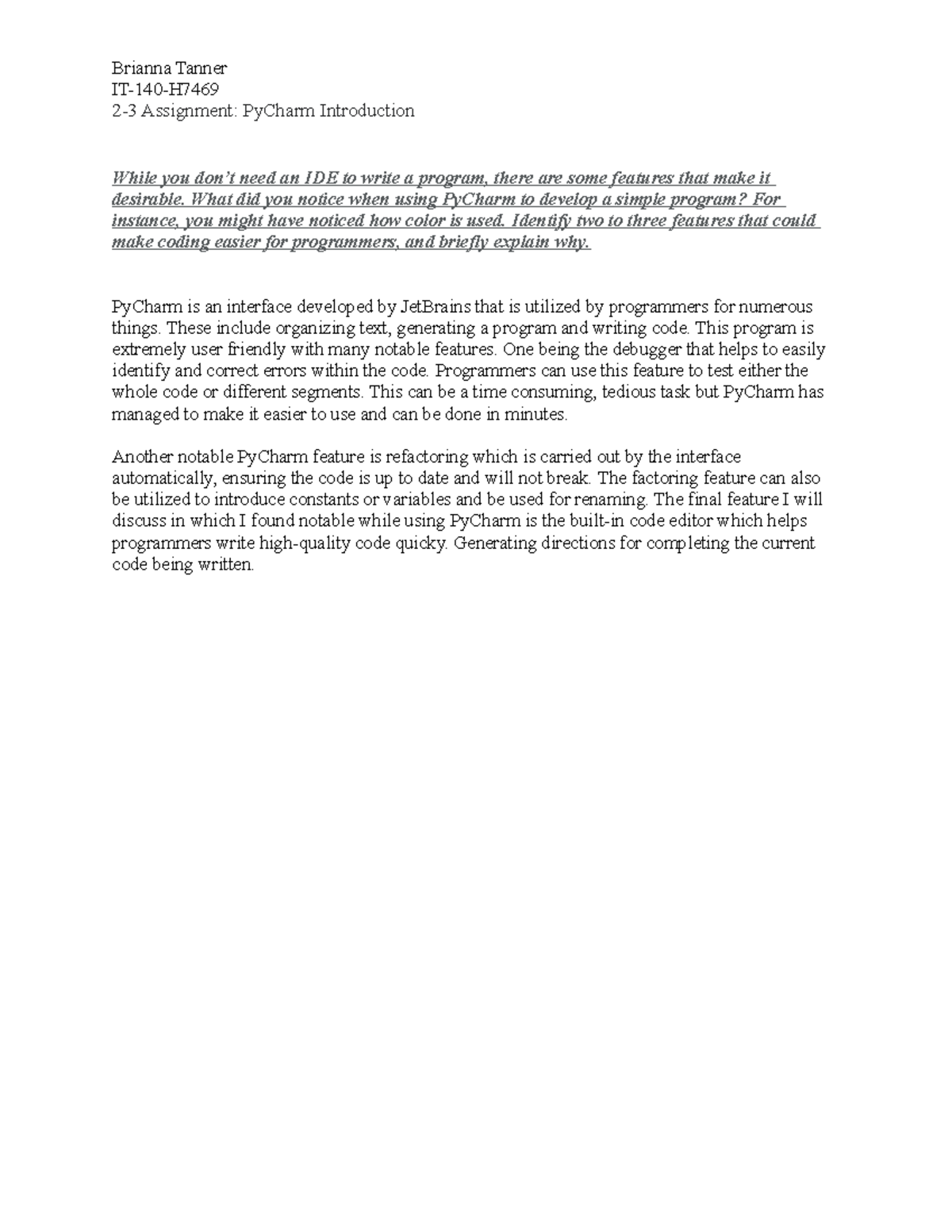 Brianna Tanner
IT-140-H7469
2-3 Assignment: PyCharm Introduction

While you don't need an IDE to write a program, there are some features that make it desirable. What did you notice when using PyCharm to develop a simple program? For instance, you might have noticed how color is used. Identify two to three features that could make coding easier for programmers, and briefly explain why.

PyCharm is an interface developed by JetBrains that is utilized by programmers for numerous things. These include organizing text, generating a program and writing code. This program is extremely user friendly with many notable features. One being the debugger that helps to easily identify and correct errors within the code. Programmers can use this feature to test either the whole code or different segments. This can be a time consuming, tedious task but PyCharm has managed to make it easier to use and can be done in minutes.

Another notable PyCharm feature is refactoring which is carried out by the interface automatically, ensuring the code is up to date and will not break. The factoring feature can also be utilized to introduce constants or variables and be used for renaming. The final feature I will discuss in which I found notable while using PyCharm is the built-in code editor which helps programmers write high-quality code quicky. Generating directions for completing the current code being written.